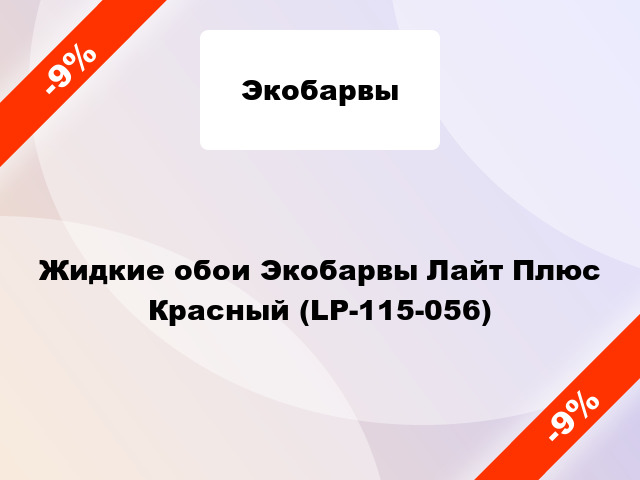 -9%

Экобарвы

Жидкие обои Экобарвы Лайт Плюс Красный (LP-115-056)

-9%